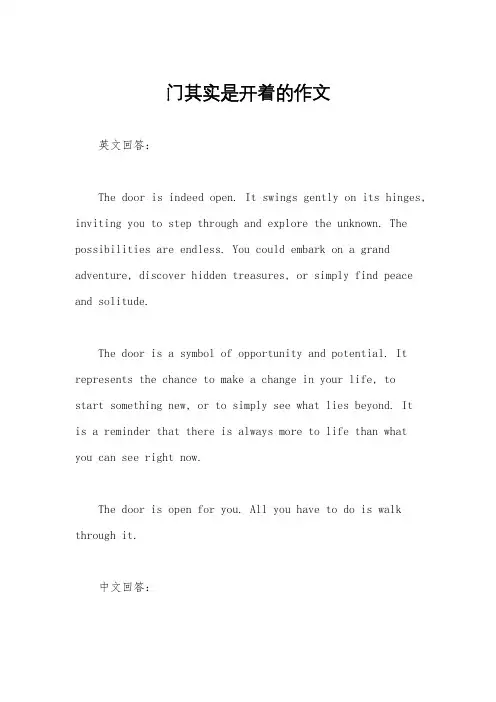 门其实是开着的作文

英文回答：

The door is indeed open. It swings gently on its hinges, inviting you to step through and explore the unknown. The possibilities are endless. You could embark on a grand adventure, discover hidden treasures, or simply find peace and solitude.

The door is a symbol of opportunity and potential. It represents the chance to make a change in your life, to start something new, or to simply see what lies beyond. It is a reminder that there is always more to life than what you can see right now.

The door is open for you. All you have to do is walk through it.

中文回答：